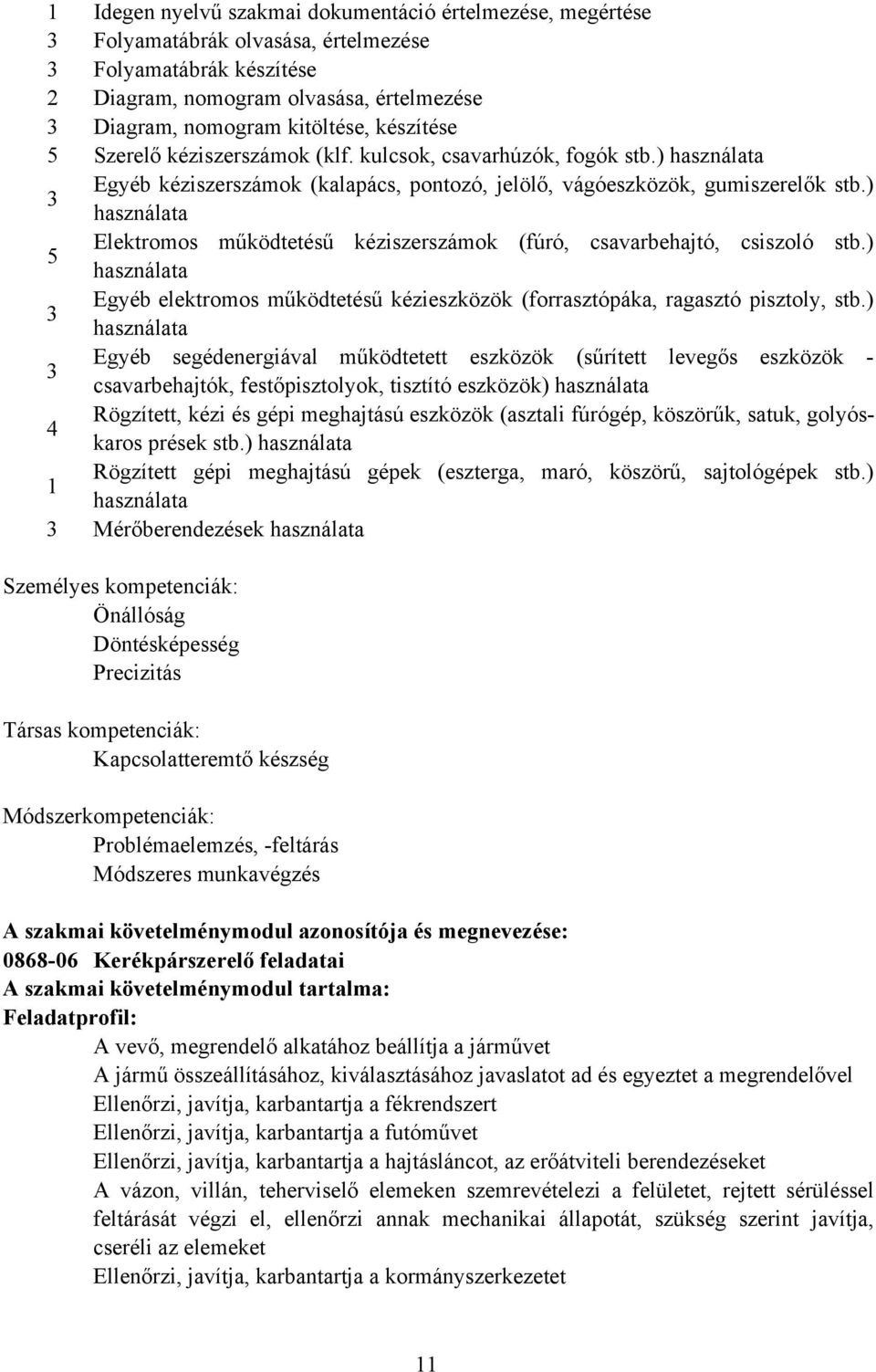 1 Idegen nyelvű szakmai dokumentáció értelmezése, megértése
3 Folyamatábrák olvasása, értelmezése
3 Folyamatábrák készítése
2 Diagram, nomogram olvasása, értelmezése
3 Diagram, nomogram kitöltése, készítése
5 Szerelő kéziszerszámok (klf. kulcsok, csavarhúzók, fogók stb.) használata
3 Egyéb kéziszerszámok (kalapács, pontozó, jelölő, vágóeszközök, gumiszerelők stb.) használata
5 Elektromos működtetésű kéziszerszámok (fúró, csavarbehajtó, csiszoló stb.) használata
3 Egyéb elektromos működtetésű kézieszközök (forrasztópáka, ragasztó pisztoly, stb.) használata
3 Egyéb segédenergiával működtetett eszközök (sűrített levegős eszközök - csavarbehajtók, festőpisztolyok, tisztító eszközök) használata
4 Rögzített, kézi és gépi meghajtású eszközök (asztali fúrógép, köszörűk, satuk, golyóskaros prések stb.) használata
1 Rögzített gépi meghajtású gépek (eszterga, maró, köszörű, sajtológépek stb.) használata
3 Mérőberendezések használata

Személyes kompetenciák:
Önállóság
Döntésképesség
Precizitás

Társas kompetenciák:
Kapcsolatteremtő készség

Módszerkompetenciák:
Problémaelemzés, -feltárás
Módszeres munkavégzés

A szakmai követelménymodul azonosítója és megnevezése:
0868-06 Kerékpárszerelő feladatai
A szakmai követelménymodul tartalma:
Feladatprofil:
A vevő, megrendelő alkatához beállítja a járművet
A jármű összeállításához, kiválasztásához javaslatot ad és egyeztet a megrendelővel
Ellenőrzi, javítja, karbantartja a fékrendszert
Ellenőrzi, javítja, karbantartja a futóművet
Ellenőrzi, javítja, karbantartja a hajtásláncot, az erőátviteli berendezéseket
A vázon, villán, teherviselő elemeken szemrevételezi a felületet, rejtett sérüléssel feltárását végzi el, ellenőrzi annak mechanikai állapotát, szükség szerint javítja, cseréli az elemeket
Ellenőrzi, javítja, karbantartja a kormányszerkezetet

11